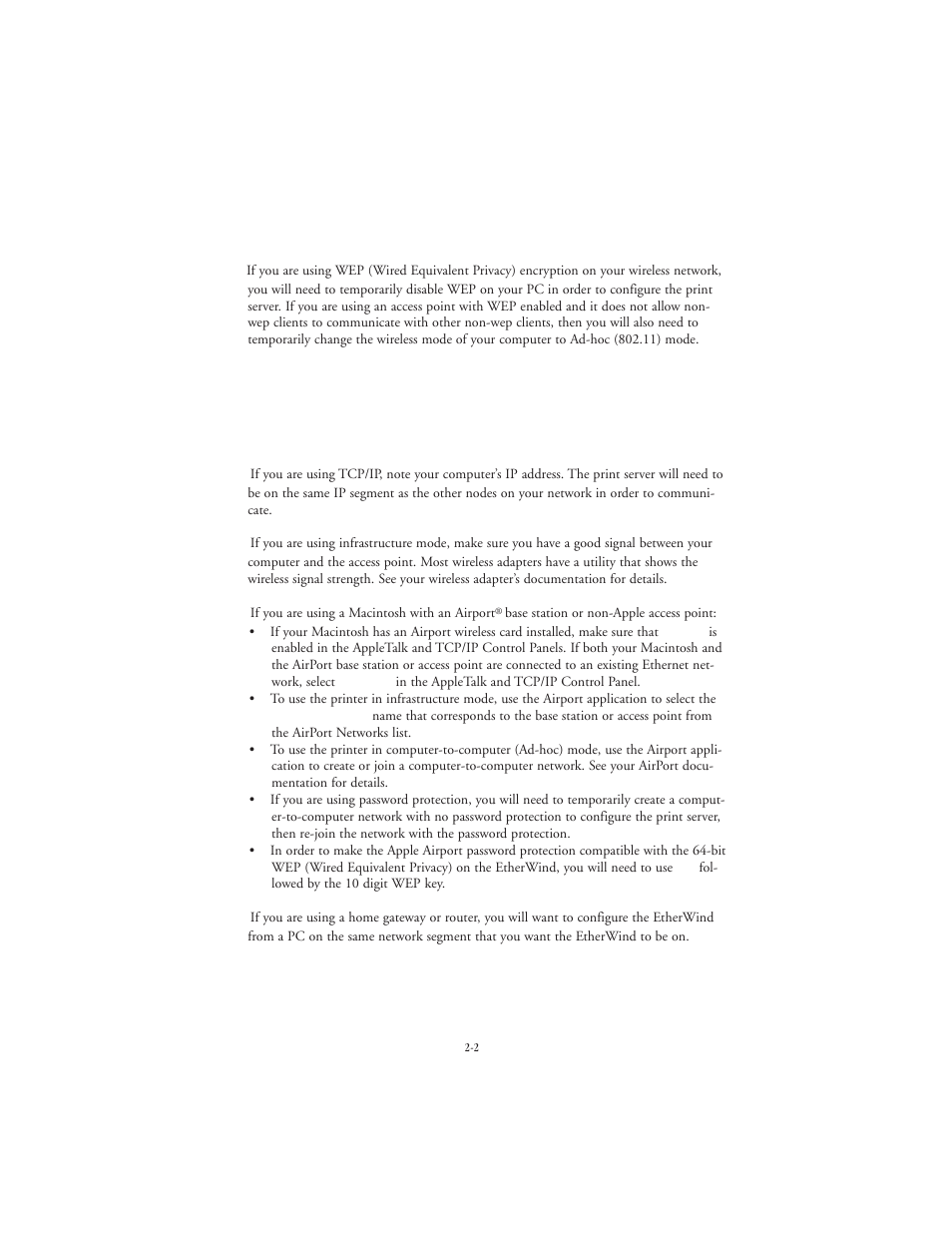 If you are using WEP (Wired Equivalent Privacy) encryption on your wireless network, you will need to temporarily disable WEP on your PC in order to configure the print server. If you are using an access point with WEP enabled and it does not allow non-wep clients to communicate with other non-wep clients, then you will also need to temporarily change the wireless mode of your computer to Ad-hoc (802.11) mode.

If you are using TCP/IP, note your computer's IP address. The print server will need to be on the same IP segment as the other nodes on your network in order to communicate.

If you are using infrastructure mode, make sure you have a good signal between your computer and the access point. Most wireless adapters have a utility that shows the wireless signal strength. See your wireless adapter's documentation for details.

If you are using a Macintosh with an Airport® base station or non-Apple access point:
• If your Macintosh has an Airport wireless card installed, make sure that is enabled in the AppleTalk and TCP/IP Control Panels. If both your Macintosh and the AirPort base station or access point are connected to an existing Ethernet network, select in the AppleTalk and TCP/IP Control Panel.
• To use the printer in infrastructure mode, use the Airport application to select the name that corresponds to the base station or access point from the AirPort Networks list.
• To use the printer in computer-to-computer (Ad-hoc) mode, use the Airport application to create or join a computer-to-computer network. See your AirPort documentation for details.
• If you are using password protection, you will need to temporarily create a computer-to-computer network with no password protection to configure the print server, then re-join the network with the password protection.
• In order to make the Apple Airport password protection compatible with the 64-bit WEP (Wired Equivalent Privacy) on the EtherWind, you will need to use followed by the 10 digit WEP key.

If you are using a home gateway or router, you will want to configure the EtherWind from a PC on the same network segment that you want the EtherWind to be on.

2-2